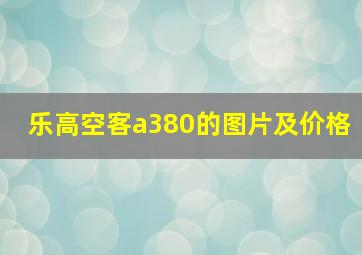 乐高空客a380的图片及价格